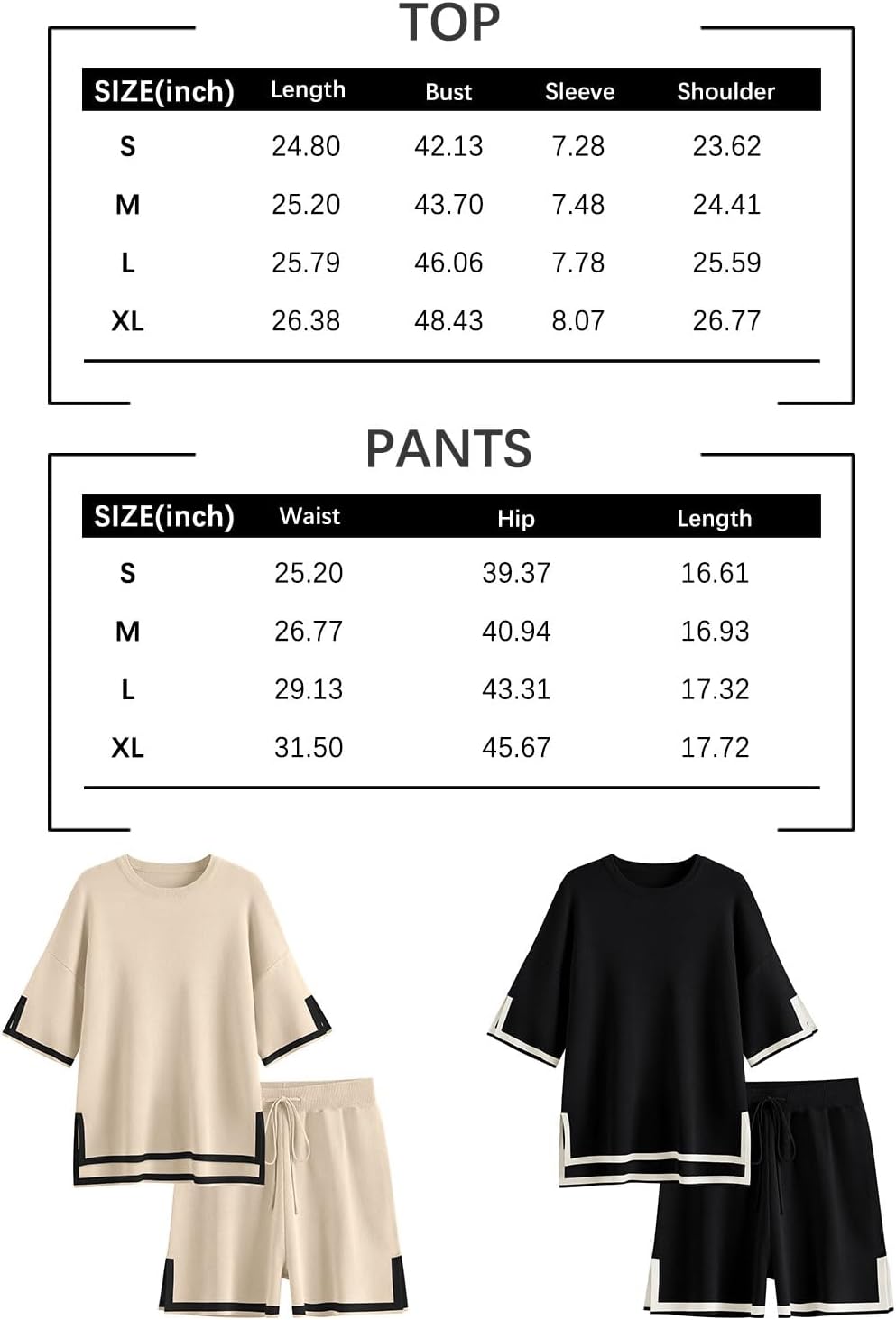 TOP

| SIZE(inch) | Length | Bust | Sleeve | Shoulder |
|---|---|---|---|---|
| S | 24.80 | 42.13 | 7.28 | 23.62 |
| M | 25.20 | 43.70 | 7.48 | 24.41 |
| L | 25.79 | 46.06 | 7.78 | 25.59 |
| XL | 26.38 | 48.43 | 8.07 | 26.77 |

PANTS

| SIZE(inch) | Waist | Hip | Length |
|---|---|---|---|
| S | 25.20 | 39.37 | 16.61 |
| M | 26.77 | 40.94 | 16.93 |
| L | 29.13 | 43.31 | 17.32 |
| XL | 31.50 | 45.67 | 17.72 |